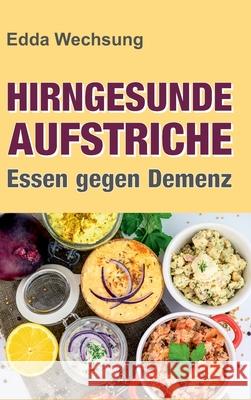 Edda Wechsung

HIRNGESUNDE AUFSTRICHE

Essen gegen Demenz

Kraina Książek